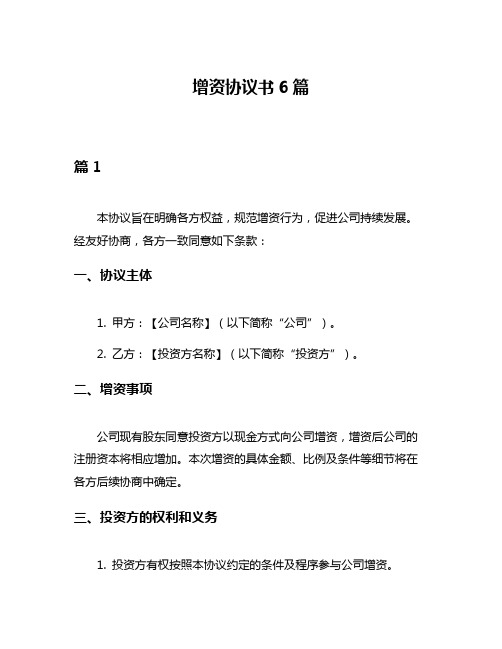 增资协议书 6 篇

篇 1

本协议旨在明确各方权益，规范增资行为，促进公司持续发展。经友好协商，各方一致同意如下条款：

一、协议主体

1. 甲方：【公司名称】（以下简称“公司”）。

2. 乙方：【投资方名称】（以下简称“投资方”）。

二、增资事项

公司现有股东同意投资方以现金方式向公司增资，增资后公司的注册资本将相应增加。本次增资的具体金额、比例及条件等细节将在各方后续协商中确定。

三、投资方的权利和义务

1. 投资方有权按照本协议约定的条件及程序参与公司增资。